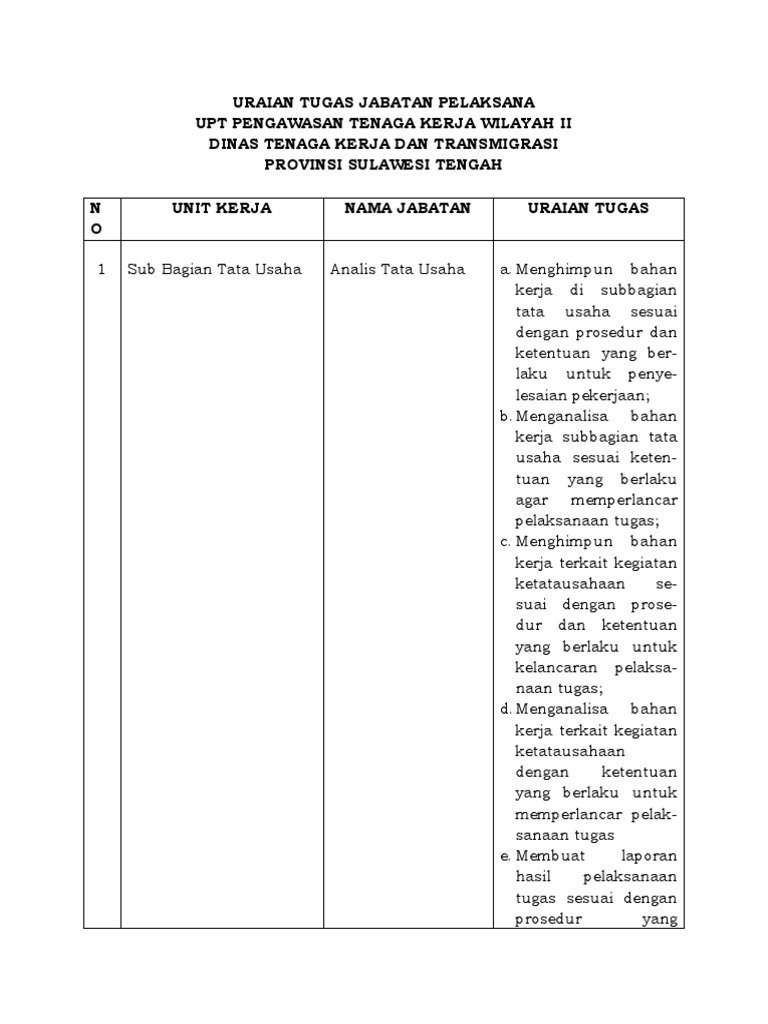 URAIAN TUGAS JABATAN PELAKSANA
UPT PENGAWASAN TENAGA KERJA WILAYAH II
DINAS TENAGA KERJA DAN TRANSMIGRASI
PROVINSI SULAWESI TENGAH

| NO | UNIT KERJA | NAMA JABATAN | URAIAN TUGAS |
|---|---|---|---|
| 1 | Sub Bagian Tata Usaha | Analis Tata Usaha | a. Menghimpun bahan kerja di subbagian tata usaha sesuai dengan prosedur dan ketentuan yang berlaku untuk penyelesaian pekerjaan; b. Menganalisa bahan kerja subbagian tata usaha sesuai ketentuan yang berlaku agar memperlancar pelaksanaan tugas; c. Menghimpun bahan kerja terkait kegiatan ketatausahaan sesuai dengan prosedur dan ketentuan yang berlaku untuk kelancaran pelaksanaan tugas; d. Menganalisa bahan kerja terkait kegiatan ketatausahaan dengan ketentuan yang berlaku untuk memperlancar pelaksanaan tugas e. Membuat laporan hasil pelaksanaan tugas sesuai dengan prosedur yang |